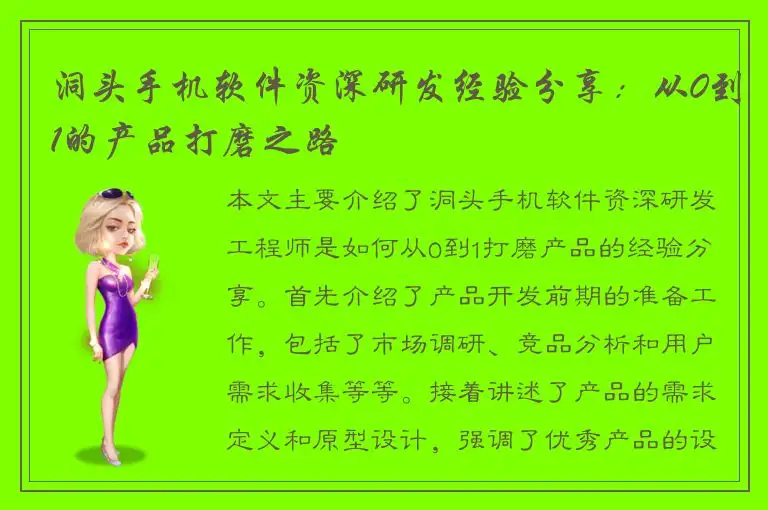 洞头手机软件资深研发经验分享：从0到1的产品打磨之路

本文主要介绍了洞头手机软件资深研发工程师是如何从0到1打磨产品的经验分享。首先介绍了产品开发前期的准备工作，包括了市场调研、竞品分析和用户需求收集等等。接着讲述了产品的需求定义和原型设计，强调了优秀产品的设